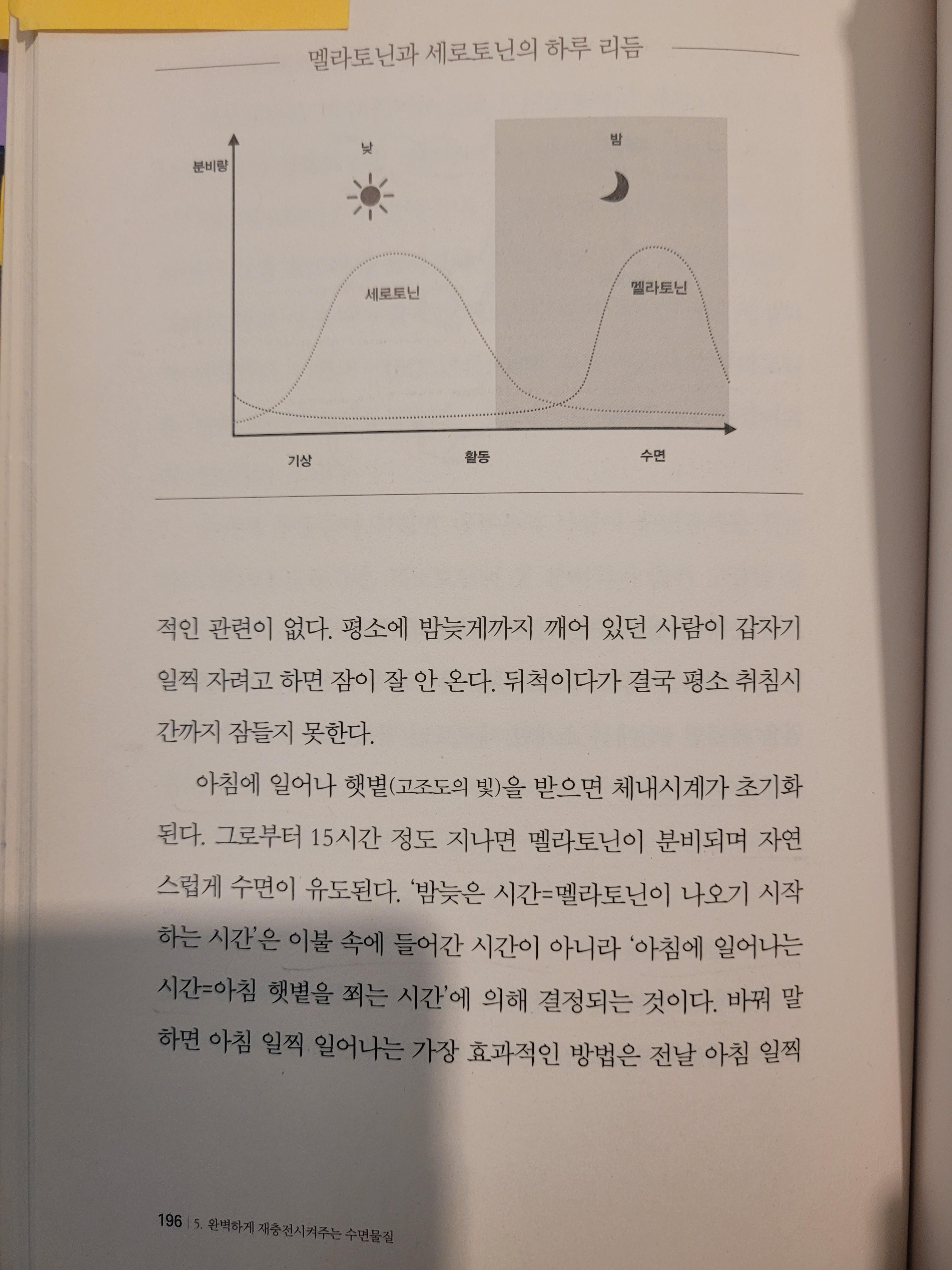 멜라토닌과 세로토닌의 하루 리듬

분비량

낮

밤

세로토닌

멜라토닌

기상

활동

수면

적인 관련이 없다. 평소에 밤늦게까지 깨어 있던 사람이 갑자기 일찍 자려고 하면 잠이 잘 안 온다. 뒤척이다가 결국 평소 취침시간까지 잠들지 못한다.

아침에 일어나 햇볕(고조도의 빛)을 받으면 체내시계가 초기화된다. 그로부터 15시간 정도 지나면 멜라토닌이 분비되며 자연스럽게 수면이 유도된다. '밤늦은 시간=멜라토닌이 나오기 시작하는 시간'은 이불 속에 들어간 시간이 아니라 '아침에 일어나는 시간=아침 햇볕을 쬐는 시간'에 의해 결정되는 것이다. 바꿔 말하면 아침 일찍 일어나는 가장 효과적인 방법은 전날 아침 일찍

196 | 5. 완벽하게 재충전시켜주는 수면물질